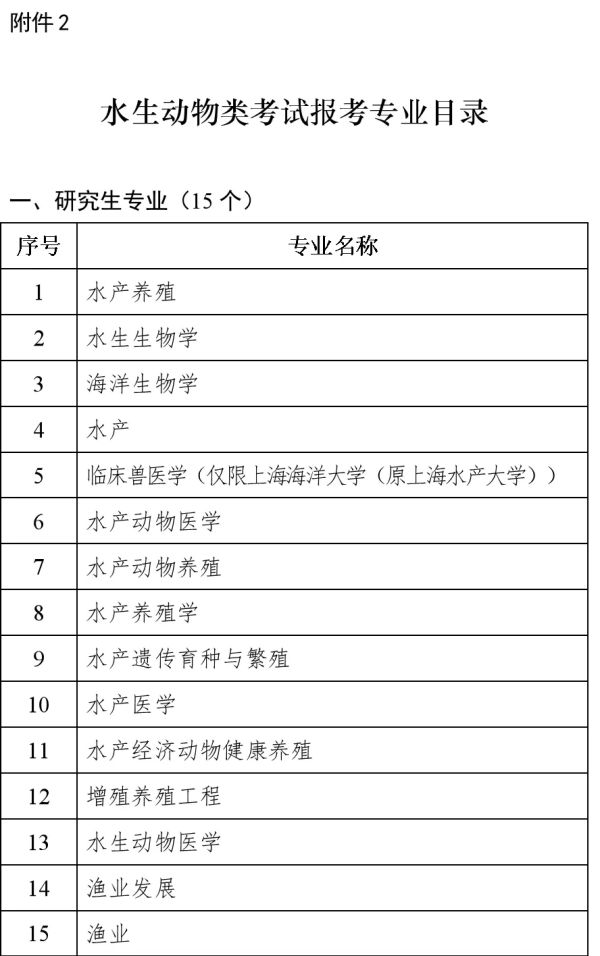 附件 2

水生动物类考试报考专业目录

一、研究生专业（15 个）

| 序号 | 专业名称 |
|---|---|
| 1 | 水产养殖 |
| 2 | 水生生物学 |
| 3 | 海洋生物学 |
| 4 | 水产 |
| 5 | 临床兽医学（仅限上海海洋大学（原上海水产大学）） |
| 6 | 水产动物医学 |
| 7 | 水产动物养殖 |
| 8 | 水产养殖学 |
| 9 | 水产遗传育种与繁殖 |
| 10 | 水产医学 |
| 11 | 水产经济动物健康养殖 |
| 12 | 增殖养殖工程 |
| 13 | 水生动物医学 |
| 14 | 渔业发展 |
| 15 | 渔业 |